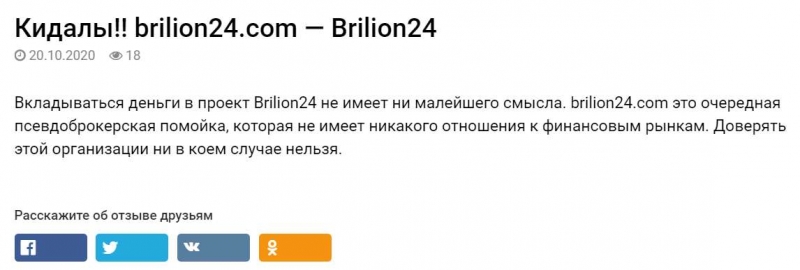 Кидалы!! brilion24.com — Brilion24

20.10.2020 18

Вкладываться деньги в проект Brilion24 не имеет ни малейшего смысла. brilion24.com это очередная псевдоброкерская помойка, которая не имеет никакого отношения к финансовым рынкам. Доверять этой организации ни в коем случае нельзя.

Расскажите об отзыве друзьям